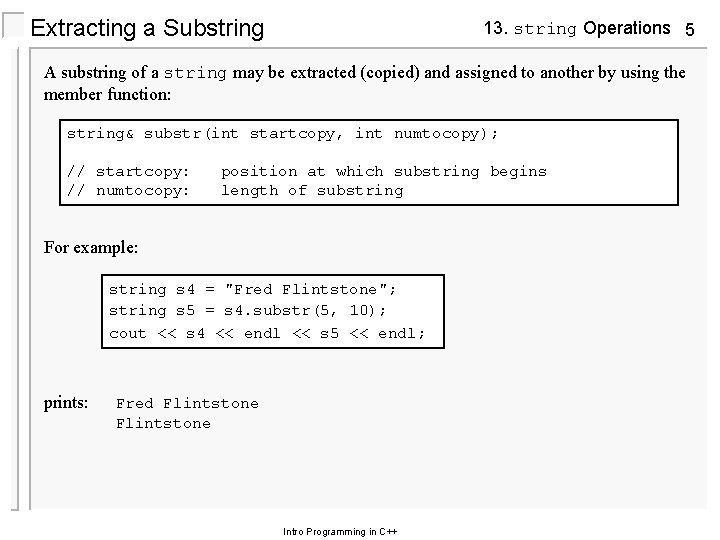 Extracting a Substring

13. string Operations 5

A substring of a string may be extracted (copied) and assigned to another by using the member function:

string& substr(int startcopy, int numtocopy);

// startcopy:   position at which substring begins
// numtocopy:   length of substring

For example:

string s4 = "Fred Flintstone";
string s5 = s4.substr(5, 10);
cout << s4 << endl << s5 << endl;

prints: Fred Flintstone
Flintstone

Intro Programming in C++